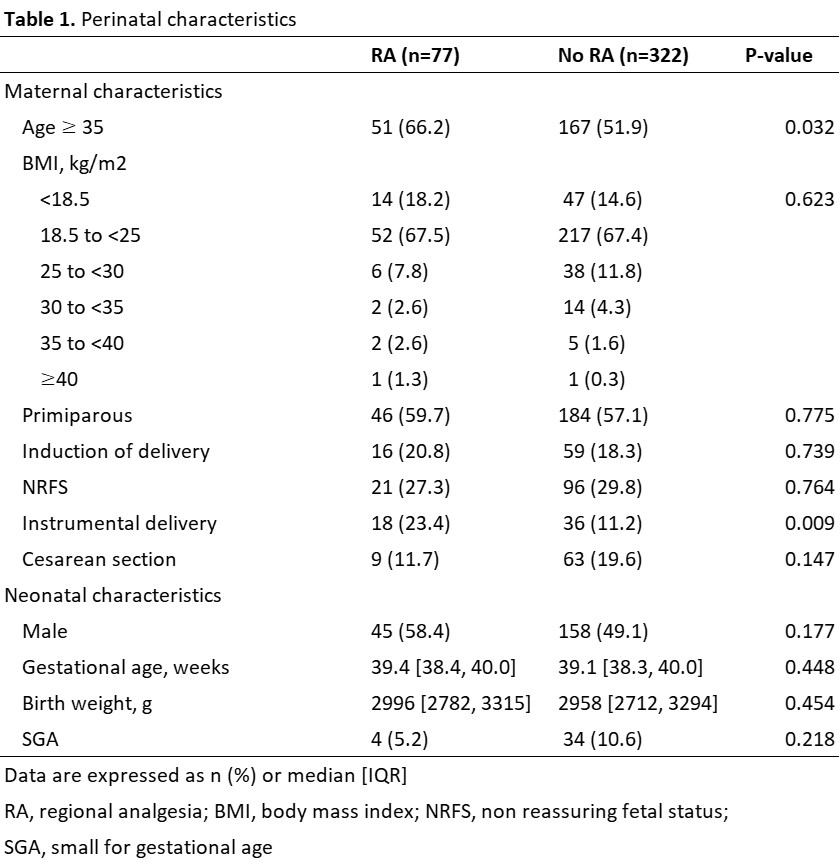 **Table 1.** Perinatal characteristics

| | RA (n=77) | No RA (n=322) | P-value |
|---|---|---|---|
| Maternal characteristics | | | |
| Age $\geq$ 35 | 51 (66.2) | 167 (51.9) | 0.032 |
| BMI, kg/m2 | | | |
| <18.5 | 14 (18.2) | 47 (14.6) | 0.623 |
| 18.5 to <25 | 52 (67.5) | 217 (67.4) | |
| 25 to <30 | 6 (7.8) | 38 (11.8) | |
| 30 to <35 | 2 (2.6) | 14 (4.3) | |
| 35 to <40 | 2 (2.6) | 5 (1.6) | |
| $\geq$40 | 1 (1.3) | 1 (0.3) | |
| Primiparous | 46 (59.7) | 184 (57.1) | 0.775 |
| Induction of delivery | 16 (20.8) | 59 (18.3) | 0.739 |
| NRFS | 21 (27.3) | 96 (29.8) | 0.764 |
| Instrumental delivery | 18 (23.4) | 36 (11.2) | 0.009 |
| Cesarean section | 9 (11.7) | 63 (19.6) | 0.147 |
| Neonatal characteristics | | | |
| Male | 45 (58.4) | 158 (49.1) | 0.177 |
| Gestational age, weeks | 39.4 [38.4, 40.0] | 39.1 [38.3, 40.0] | 0.448 |
| Birth weight, g | 2996 [2782, 3315] | 2958 [2712, 3294] | 0.454 |
| SGA | 4 (5.2) | 34 (10.6) | 0.218 |

Data are expressed as n (%) or median [IQR]

RA, regional analgesia; BMI, body mass index; NRFS, non reassuring fetal status;

SGA, small for gestational age